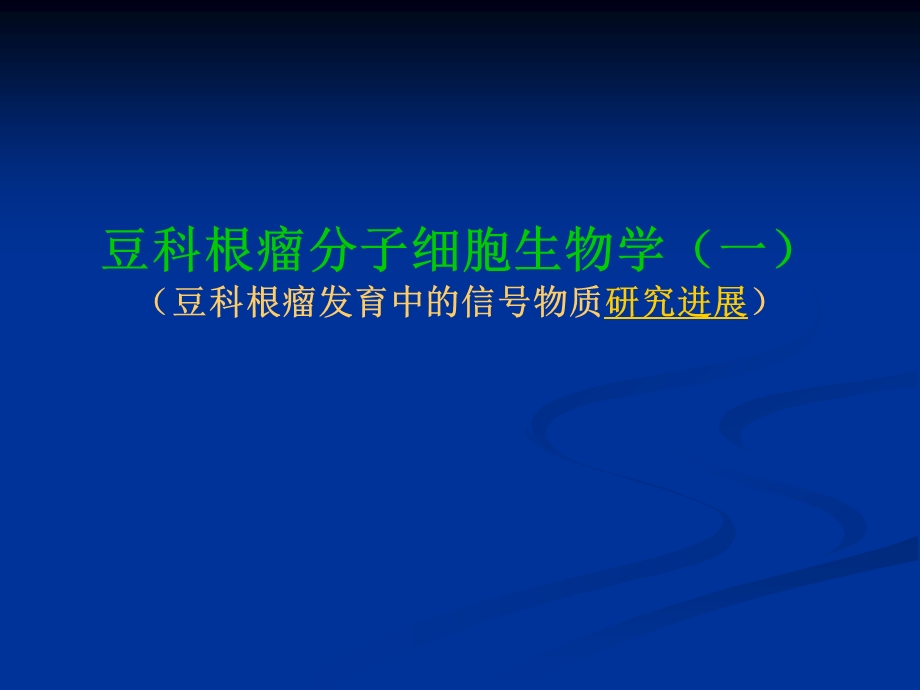 豆科根瘤分子细胞生物学（一）
（豆科根瘤发育中的信号物质研究进展）